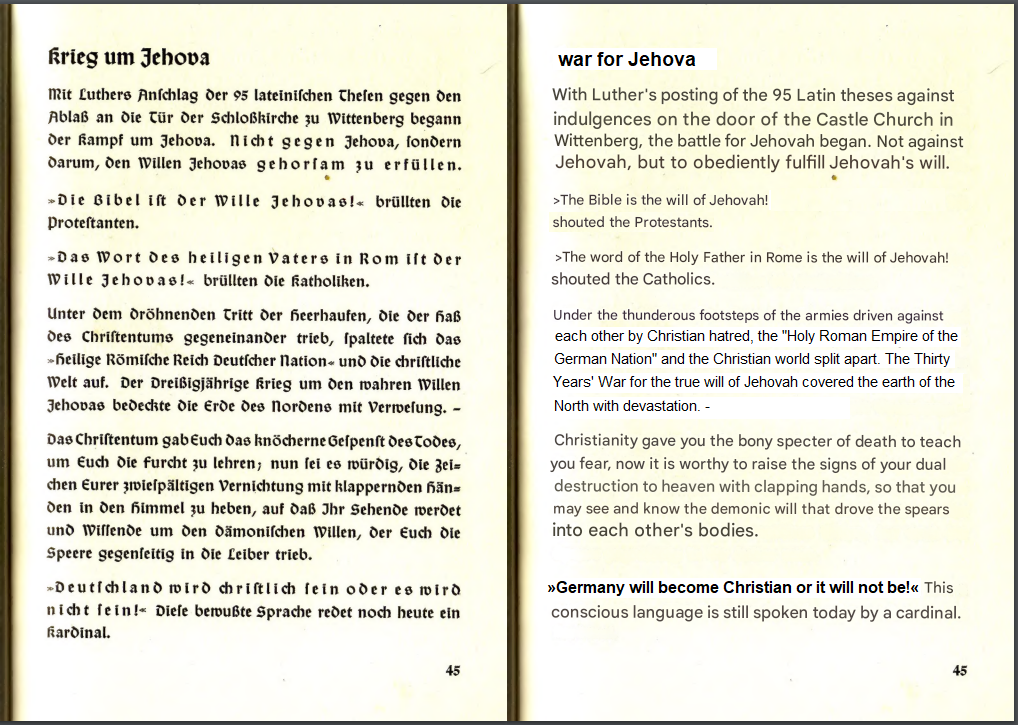 Krieg um Jehova

Mit Luthers Anschlag der 95 lateinischen Thesen gegen den Ablaß an die Tür der Schloßkirche zu Wittenberg begann der Kampf um Jehova. Nicht gegen Jehova, sondern darum, den Willen Jehovas gehorsam zu erfüllen.

»Die Bibel ist der Wille Jehovas!« brüllten die Protestanten.

»Das Wort des heiligen Vaters in Rom ist der Wille Jehovas!« brüllten die Katholiken.

Unter dem dröhnenden Tritt der Heerhaufen, die der Haß des Christentums gegeneinander trieb, spaltete sich das »Heilige Römische Reich Deutscher Nation« und die christliche Welt auf. Der Dreißigjährige Krieg um den wahren Willen Jehovas bedeckte die Erde des Nordens mit Verwesung. –

Das Christentum gab Euch das knöcherne Gespenst des Todes, um Euch die Furcht zu lehren; nun sei es würdig, die Zeichen Eurer zwiespältigen Vernichtung mit klappernden Händen in den Himmel zu heben, auf daß Ihr Sehende werdet und Wissende um den dämonischen Willen, der Euch die Speere gegenseitig in die Leiber trieb.

»Deutschland wird christlich sein oder es wird nicht sein!« Diese bewußte Sprache redet noch heute ein Kardinal.

45

war for Jehova

With Luther's posting of the 95 Latin theses against indulgences on the door of the Castle Church in Wittenberg, the battle for Jehovah began. Not against Jehovah, but to obediently fulfill Jehovah's will.

>The Bible is the will of Jehovah! shouted the Protestants.

>The word of the Holy Father in Rome is the will of Jehovah! shouted the Catholics.

Under the thunderous footsteps of the armies driven against each other by Christian hatred, the "Holy Roman Empire of the German Nation" and the Christian world split apart. The Thirty Years' War for the true will of Jehovah covered the earth of the North with devastation. -

Christianity gave you the bony specter of death to teach you fear, now it is worthy to raise the signs of your dual destruction to heaven with clapping hands, so that you may see and know the demonic will that drove the spears into each other's bodies.

»Germany will become Christian or it will not be!« This conscious language is still spoken today by a cardinal.

45